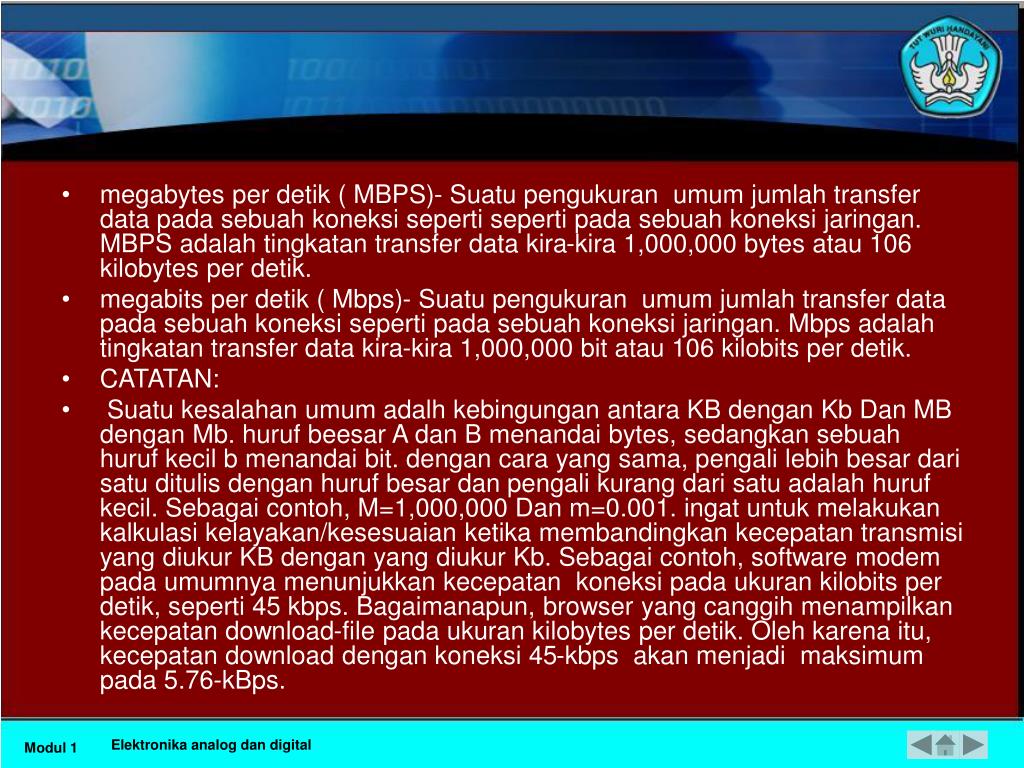 TUT WURI HANDAYANI

• megabytes per detik ( MBPS)- Suatu pengukuran umum jumlah transfer data pada sebuah koneksi seperti seperti pada sebuah koneksi jaringan. MBPS adalah tingkatan transfer data kira-kira 1,000,000 bytes atau 106 kilobytes per detik.

• megabits per detik ( Mbps)- Suatu pengukuran umum jumlah transfer data pada sebuah koneksi seperti pada sebuah koneksi jaringan. Mbps adalah tingkatan transfer data kira-kira 1,000,000 bit atau 106 kilobits per detik.

• CATATAN:

• Suatu kesalahan umum adalh kebingungan antara KB dengan Kb Dan MB dengan Mb. huruf beesar A dan B menandai bytes, sedangkan sebuah huruf kecil b menandai bit. dengan cara yang sama, pengali lebih besar dari satu ditulis dengan huruf besar dan pengali kurang dari satu adalah huruf kecil. Sebagai contoh, M=1,000,000 Dan m=0.001. ingat untuk melakukan kalkulasi kelayakan/kesesuaian ketika membandingkan kecepatan transmisi yang diukur KB dengan yang diukur Kb. Sebagai contoh, software modem pada umumnya menunjukkan kecepatan koneksi pada ukuran kilobits per detik, seperti 45 kbps. Bagaimanapun, browser yang canggih menampilkan kecepatan download-file pada ukuran kilobytes per detik. Oleh karena itu, kecepatan download dengan koneksi 45-kbps akan menjadi maksimum pada 5.76-kBps.

Modul 1

Elektronika analog dan digital